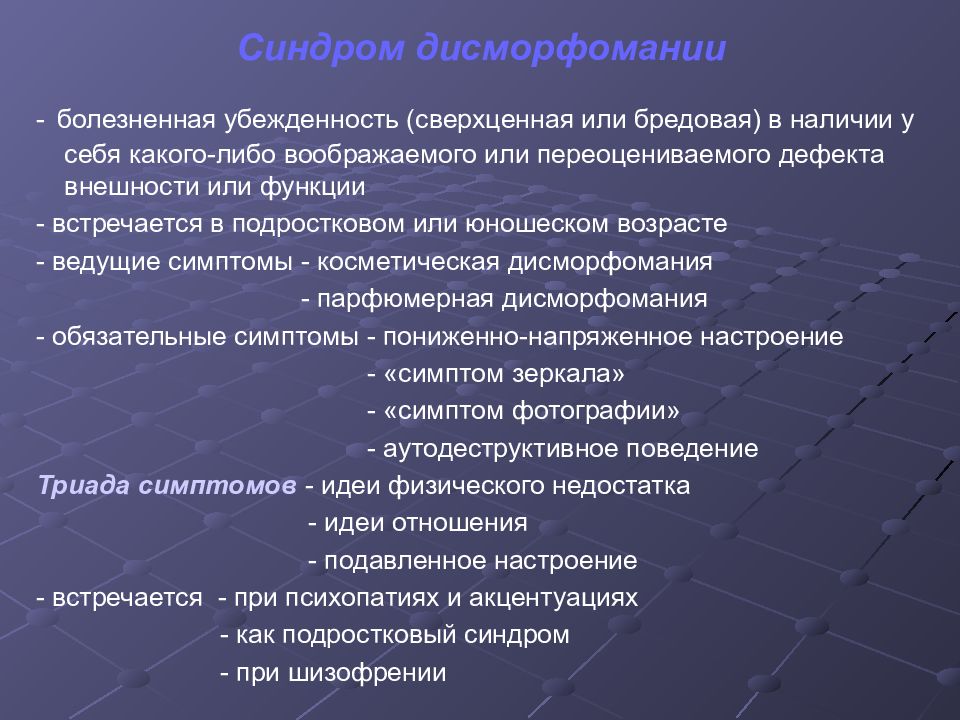 Синдром дисморфомании

- болезненная убежденность (сверхценная или бредовая) в наличии у себя какого-либо воображаемого или переоцениваемого дефекта внешности или функции
- встречается в подростковом или юношеском возрасте
- ведущие симптомы - косметическая дисморфомания
- парфюмерная дисморфомания
- обязательные симптомы - пониженно-напряженное настроение
- «симптом зеркала»
- «симптом фотографии»
- аутодеструктивное поведение
Триада симптомов - идеи физического недостатка
- идеи отношения
- подавленное настроение
- встречается - при психопатиях и акцентуациях
- как подростковый синдром
- при шизофрении